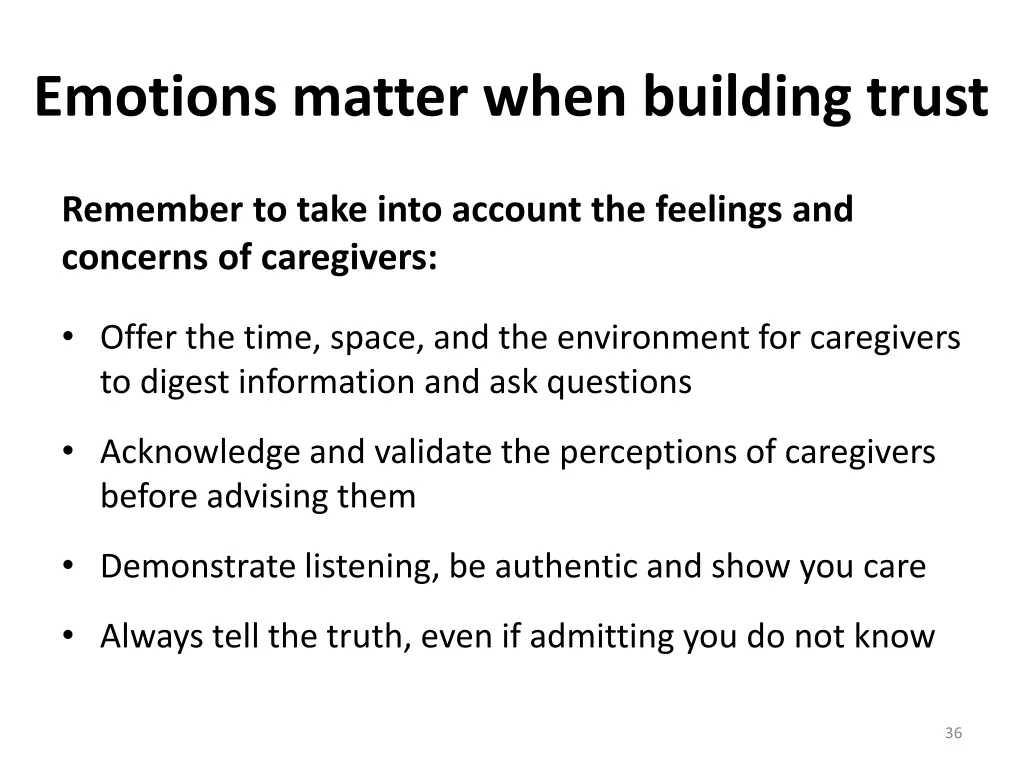 Emotions matter when building trust

Remember to take into account the feelings and concerns of caregivers:

• Offer the time, space, and the environment for caregivers to digest information and ask questions

• Acknowledge and validate the perceptions of caregivers before advising them

• Demonstrate listening, be authentic and show you care

• Always tell the truth, even if admitting you do not know

36